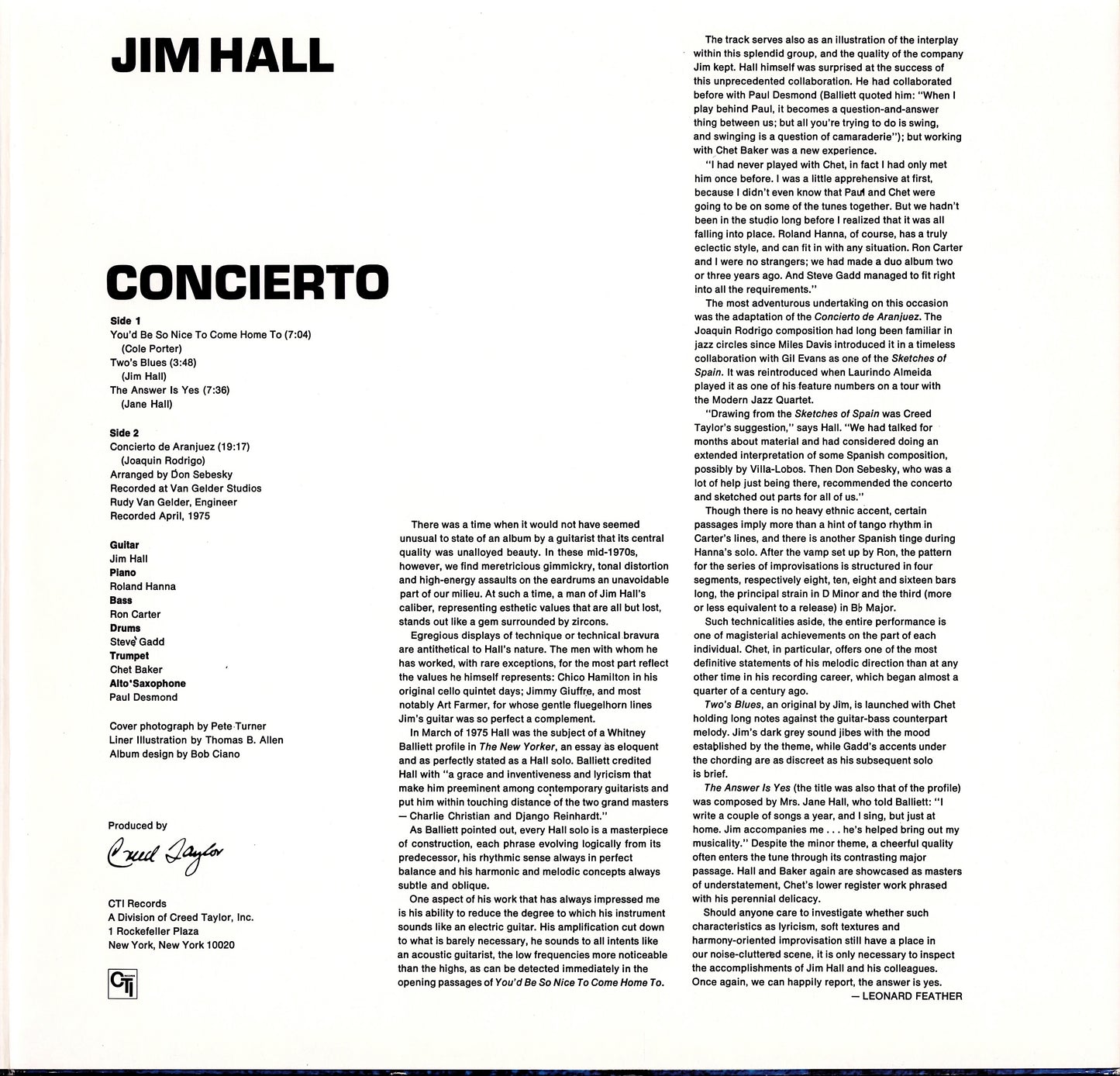 JIM HALL

CONCIERTO

Side 1
You'd Be So Nice To Come Home To (7:04)
(Cole Porter)
Two's Blues (3:48)
(Jim Hall)
The Answer Is Yes (7:36)
(Jane Hall)

Side 2
Concierto de Aranjuez (19:17)
(Joaquin Rodrigo)
Arranged by Don Sebesky
Recorded at Van Gelder Studios
Rudy Van Gelder, Engineer
Recorded April, 1975

Guitar
Jim Hall
Piano
Roland Hanna
Bass
Ron Carter
Drums
Steve Gadd
Trumpet
Chet Baker
Alto Saxophone
Paul Desmond

Cover photograph by Pete Turner
Liner Illustration by Thomas B. Allen
Album design by Bob Ciano

Produced by
Creed Taylor

CTI Records
A Division of Creed Taylor, Inc.
1 Rockefeller Plaza
New York, New York 10020

CTI

There was a time when it would not have seemed unusual to state of an album by a guitarist that its central quality was unalloyed beauty. In these mid-1970s, however, we find meretricious gimmickry, tonal distortion and high-energy assaults on the eardrums an unavoidable part of our milieu. At such a time, a man of Jim Hall's caliber, representing esthetic values that are all but lost, stands out like a gem surrounded by zircons.

Egregious displays of technique or technical bravura are antithetical to Hall's nature. The men with whom he has worked, with rare exceptions, for the most part reflect the values he himself represents: Chico Hamilton in his original cello quintet days; Jimmy Giuffre, and most notably Art Farmer, for whose gentle fluegelhorn lines Jim's guitar was so perfect a complement.

In March of 1975 Hall was the subject of a Whitney Balliett profile in The New Yorker, an essay as eloquent and as perfectly stated as a Hall solo. Balliett credited Hall with "a grace and inventiveness and lyricism that make him preeminent among contemporary guitarists and put him within touching distance of the two grand masters — Charlie Christian and Django Reinhardt."

As Balliett pointed out, every Hall solo is a masterpiece of construction, each phrase evolving logically from its predecessor, his rhythmic sense always in perfect balance and his harmonic and melodic concepts always subtle and oblique.

One aspect of his work that has always impressed me is his ability to reduce the degree to which his instrument sounds like an electric guitar. His amplification cut down to what is barely necessary, he sounds to all intents like an acoustic guitarist, the low frequencies more noticeable than the highs, as can be detected immediately in the opening passages of You'd Be So Nice To Come Home To.

The track serves also as an illustration of the interplay within this splendid group, and the quality of the company Jim kept. Hall himself was surprised at the success of this unprecedented collaboration. He had collaborated before with Paul Desmond (Balliett quoted him: "When I play behind Paul, it becomes a question-and-answer thing between us; but all you're trying to do is swing, and swinging is a question of camaraderie"); but working with Chet Baker was a new experience.

"I had never played with Chet, in fact I had only met him once before. I was a little apprehensive at first, because I didn't even know that Paul and Chet were going to be on some of the tunes together. But we hadn't been in the studio long before I realized that it was all falling into place. Roland Hanna, of course, has a truly eclectic style, and can fit in with any situation. Ron Carter and I were no strangers; we had made a duo album two or three years ago. And Steve Gadd managed to fit right into all the requirements."

The most adventurous undertaking on this occasion was the adaptation of the Concierto de Aranjuez. The Joaquin Rodrigo composition had long been familiar in jazz circles since Miles Davis introduced it in a timeless collaboration with Gil Evans as one of the Sketches of Spain. It was reintroduced when Laurindo Almeida played it as one of his feature numbers on a tour with the Modern Jazz Quartet.

"Drawing from the Sketches of Spain was Creed Taylor's suggestion," says Hall. "We had talked for months about material and had considered doing an extended interpretation of some Spanish composition, possibly by Villa-Lobos. Then Don Sebesky, who was a lot of help just being there, recommended the concerto and sketched out parts for all of us."

Though there is no heavy ethnic accent, certain passages imply more than a hint of tango rhythm in Carter's lines, and there is another Spanish tinge during Hanna's solo. After the vamp set up by Ron, the pattern for the series of improvisations is structured in four segments, respectively eight, ten, eight and sixteen bars long, the principal strain in D Minor and the third (more or less equivalent to a release) in B♭ Major.

Such technicalities aside, the entire performance is one of magisterial achievements on the part of each individual. Chet, in particular, offers one of the most definitive statements of his melodic direction than at any other time in his recording career, which began almost a quarter of a century ago.

Two's Blues, an original by Jim, is launched with Chet holding long notes against the guitar-bass counterpart melody. Jim's dark grey sound jibes with the mood established by the theme, while Gadd's accents under the chording are as discreet as his subsequent solo is brief.

The Answer Is Yes (the title was also that of the profile) was composed by Mrs. Jane Hall, who told Balliett: "I write a couple of songs a year, and I sing, but just at home. Jim accompanies me . . . he's helped bring out my musicality." Despite the minor theme, a cheerful quality often enters the tune through its contrasting major passage. Hall and Baker again are showcased as masters of understatement, Chet's lower register work phrased with his perennial delicacy.

Should anyone care to investigate whether such characteristics as lyricism, soft textures and harmony-oriented improvisation still have a place in our noise-cluttered scene, it is only necessary to inspect the accomplishments of Jim Hall and his colleagues. Once again, we can happily report, the answer is yes.
— LEONARD FEATHER